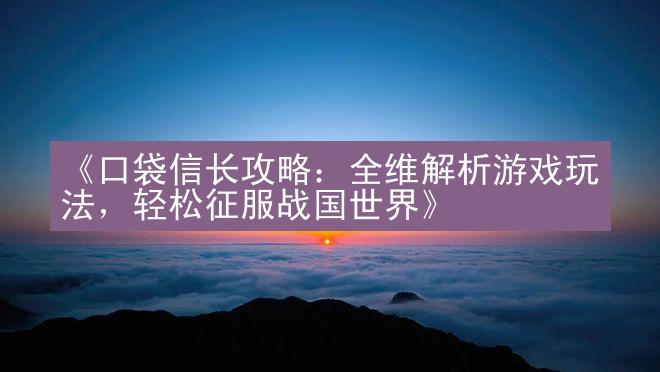 《口袋信长攻略：全维解析游戏玩法，轻松征服战国世界》